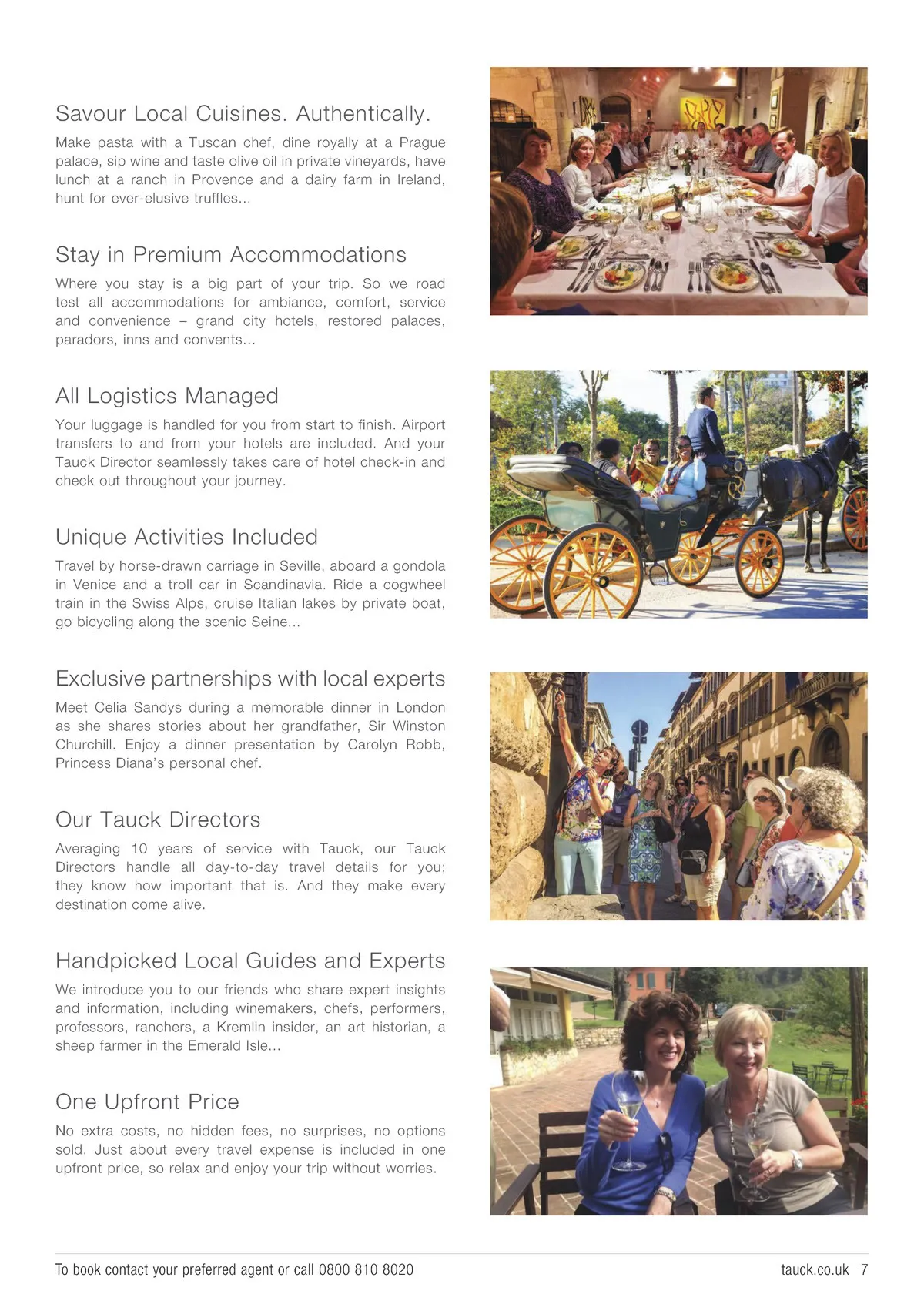 Savour Local Cuisines. Authentically.

Make pasta with a Tuscan chef, dine royally at a Prague palace, sip wine and taste olive oil in private vineyards, have lunch at a ranch in Provence and a dairy farm in Ireland, hunt for ever-elusive truffles...

Stay in Premium Accommodations

Where you stay is a big part of your trip. So we road test all accommodations for ambiance, comfort, service and convenience – grand city hotels, restored palaces, paradors, inns and convents...

All Logistics Managed

Your luggage is handled for you from start to finish. Airport transfers to and from your hotels are included. And your Tauck Director seamlessly takes care of hotel check-in and check out throughout your journey.

Unique Activities Included

Travel by horse-drawn carriage in Seville, aboard a gondola in Venice and a troll car in Scandinavia. Ride a cogwheel train in the Swiss Alps, cruise Italian lakes by private boat, go bicycling along the scenic Seine...

Exclusive partnerships with local experts

Meet Celia Sandys during a memorable dinner in London as she shares stories about her grandfather, Sir Winston Churchill. Enjoy a dinner presentation by Carolyn Robb, Princess Diana's personal chef.

Our Tauck Directors

Averaging 10 years of service with Tauck, our Tauck Directors handle all day-to-day travel details for you; they know how important that is. And they make every destination come alive.

Handpicked Local Guides and Experts

We introduce you to our friends who share expert insights and information, including winemakers, chefs, performers, professors, ranchers, a Kremlin insider, an art historian, a sheep farmer in the Emerald Isle...

One Upfront Price

No extra costs, no hidden fees, no surprises, no options sold. Just about every travel expense is included in one upfront price, so relax and enjoy your trip without worries.

To book contact your preferred agent or call 0800 810 8020

tauck.co.uk 7